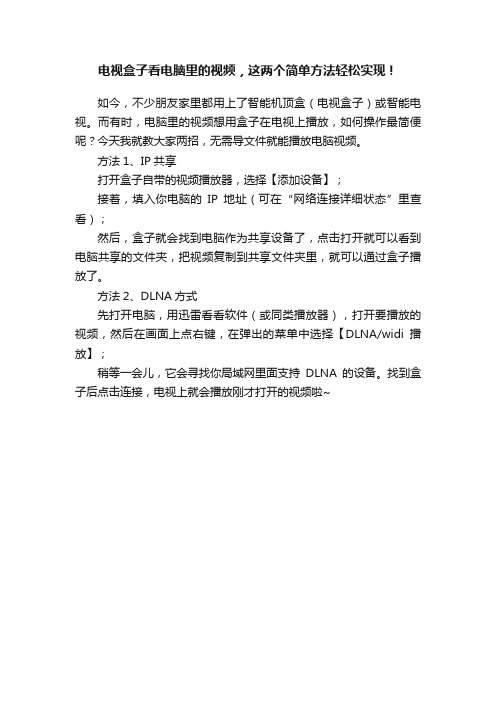 电视盒子看电脑里的视频，这两个简单方法轻松实现！

如今，不少朋友家里都用上了智能机顶盒（电视盒子）或智能电视。而有时，电脑里的视频想用盒子在电视上播放，如何操作最简便呢？今天我就教大家两招，无需导文件就能播放电脑视频。

方法 1、IP 共享

打开盒子自带的视频播放器，选择【添加设备】；

接着，填入你电脑的 IP 地址（可在“网络连接详细状态”里查看）；

然后，盒子就会找到电脑作为共享设备了，点击打开就可以看到电脑共享的文件夹，把视频复制到共享文件夹里，就可以通过盒子播放了。

方法 2、DLNA 方式

先打开电脑，用迅雷看看软件（或同类播放器），打开要播放的视频，然后在画面上点右键，在弹出的菜单中选择【DLNA/widi 播放】；

稍等一会儿，它会寻找你局域网里面支持 DLNA 的设备。找到盒子后点击连接，电视上就会播放刚才打开的视频啦~